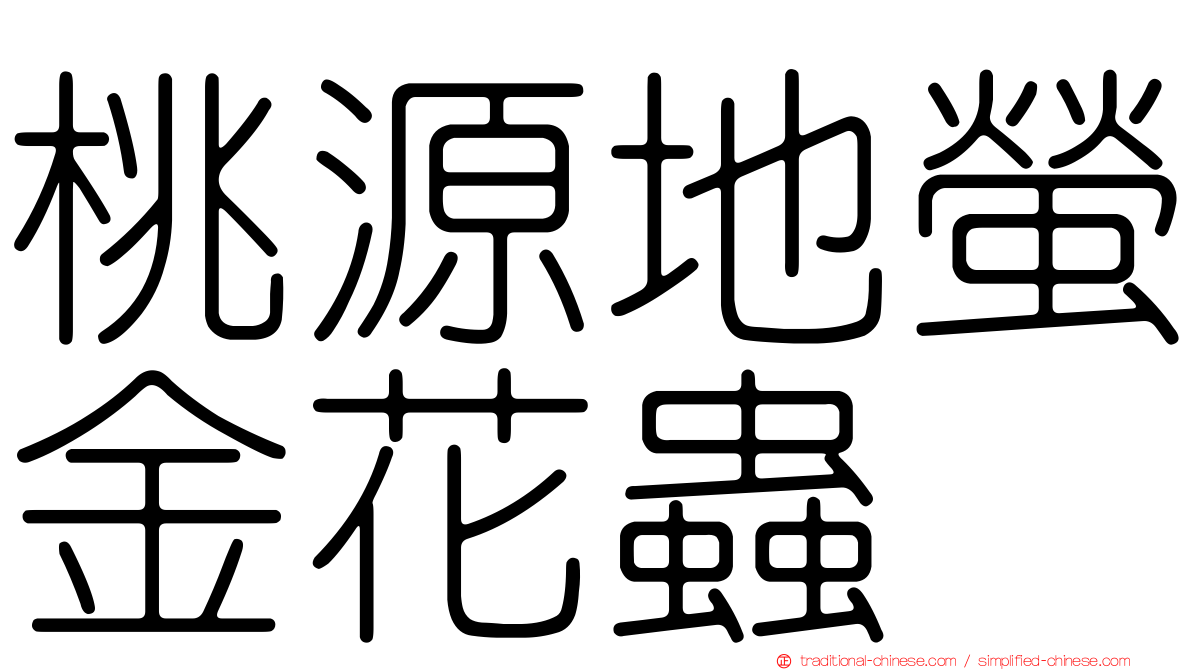 桃源地螢金花蟲

traditional-chinese.com / simplified-chinese.com